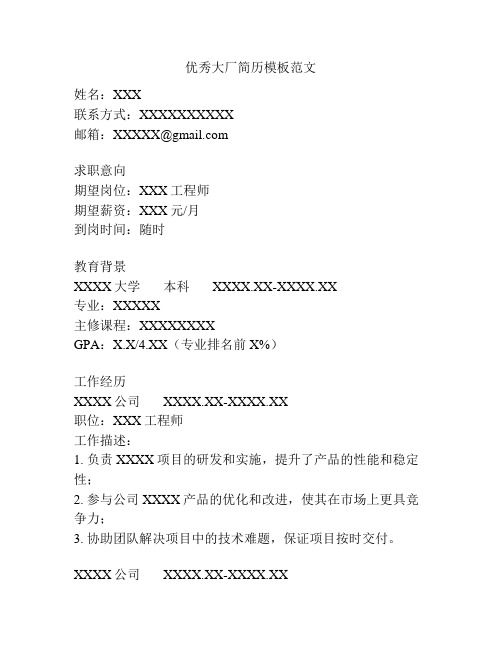 优秀大厂简历模板范文

姓名：XXX
联系方式：XXXXXXXXXX
邮箱：XXXXX@gmail.com

求职意向
期望岗位：XXX 工程师
期望薪资：XXX 元/月
到岗时间：随时

教育背景
XXXX 大学　本科　XXXX.XX-XXXX.XX
专业：XXXXX
主修课程：XXXXXXXX
GPA：X.X/4.XX（专业排名前 X%）

工作经历
XXXX 公司　XXXX.XX-XXXX.XX
职位：XXX 工程师
工作描述：
1. 负责 XXXX 项目的研发和实施，提升了产品的性能和稳定性；
2. 参与公司 XXXX 产品的优化和改进，使其在市场上更具竞争力；
3. 协助团队解决项目中的技术难题，保证项目按时交付。

XXXX 公司　XXXX.XX-XXXX.XX